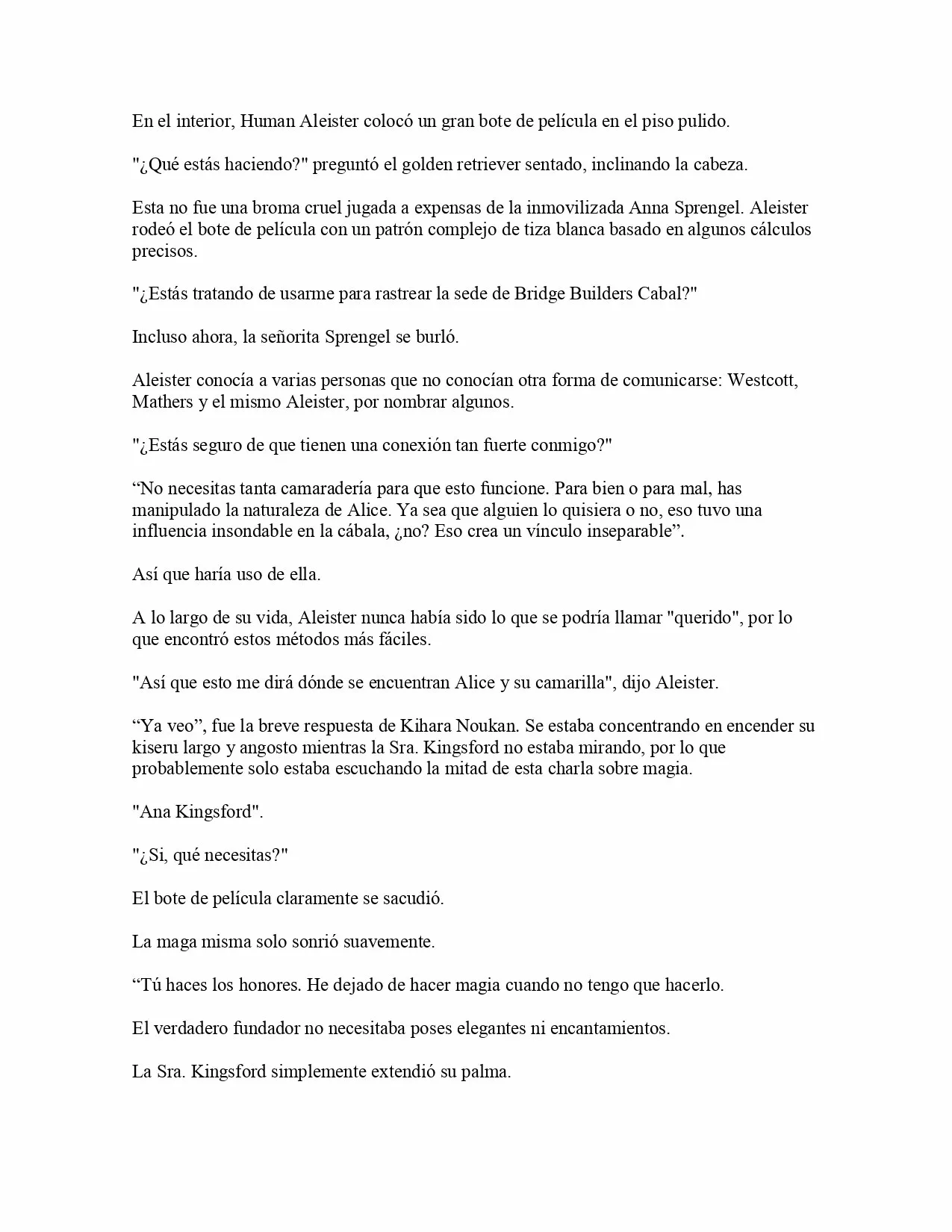 En el interior, Human Aleister colocó un gran bote de película en el piso pulido.

"¿Qué estás haciendo?" preguntó el golden retriever sentado, inclinando la cabeza.

Esta no fue una broma cruel jugada a expensas de la inmovilizada Anna Sprengel. Aleister rodeó el bote de película con un patrón complejo de tiza blanca basado en algunos cálculos precisos.

"¿Estás tratando de usarme para rastrear la sede de Bridge Builders Cabal?"

Incluso ahora, la señorita Sprengel se burló.

Aleister conocía a varias personas que no conocían otra forma de comunicarse: Westcott, Mathers y el mismo Aleister, por nombrar algunos.

"¿Estás seguro de que tienen una conexión tan fuerte conmigo?"

“No necesitas tanta camaradería para que esto funcione. Para bien o para mal, has manipulado la naturaleza de Alice. Ya sea que alguien lo quisiera o no, eso tuvo una influencia insondable en la cábala, ¿no? Eso crea un vínculo inseparable”.

Así que haría uso de ella.

A lo largo de su vida, Aleister nunca había sido lo que se podría llamar "querido", por lo que encontró estos métodos más fáciles.

"Así que esto me dirá dónde se encuentran Alice y su camarilla", dijo Aleister.

“Ya veo”, fue la breve respuesta de Kihara Noukan. Se estaba concentrando en encender su kiseru largo y angosto mientras la Sra. Kingsford no estaba mirando, por lo que probablemente solo estaba escuchando la mitad de esta charla sobre magia.

"Ana Kingsford".

"¿Si, qué necesitas?"

El bote de película claramente se sacudió.

La maga misma solo sonrió suavemente.

“Tú haces los honores. He dejado de hacer magia cuando no tengo que hacerlo.

El verdadero fundador no necesitaba poses elegantes ni encantamientos.

La Sra. Kingsford simplemente extendió su palma.